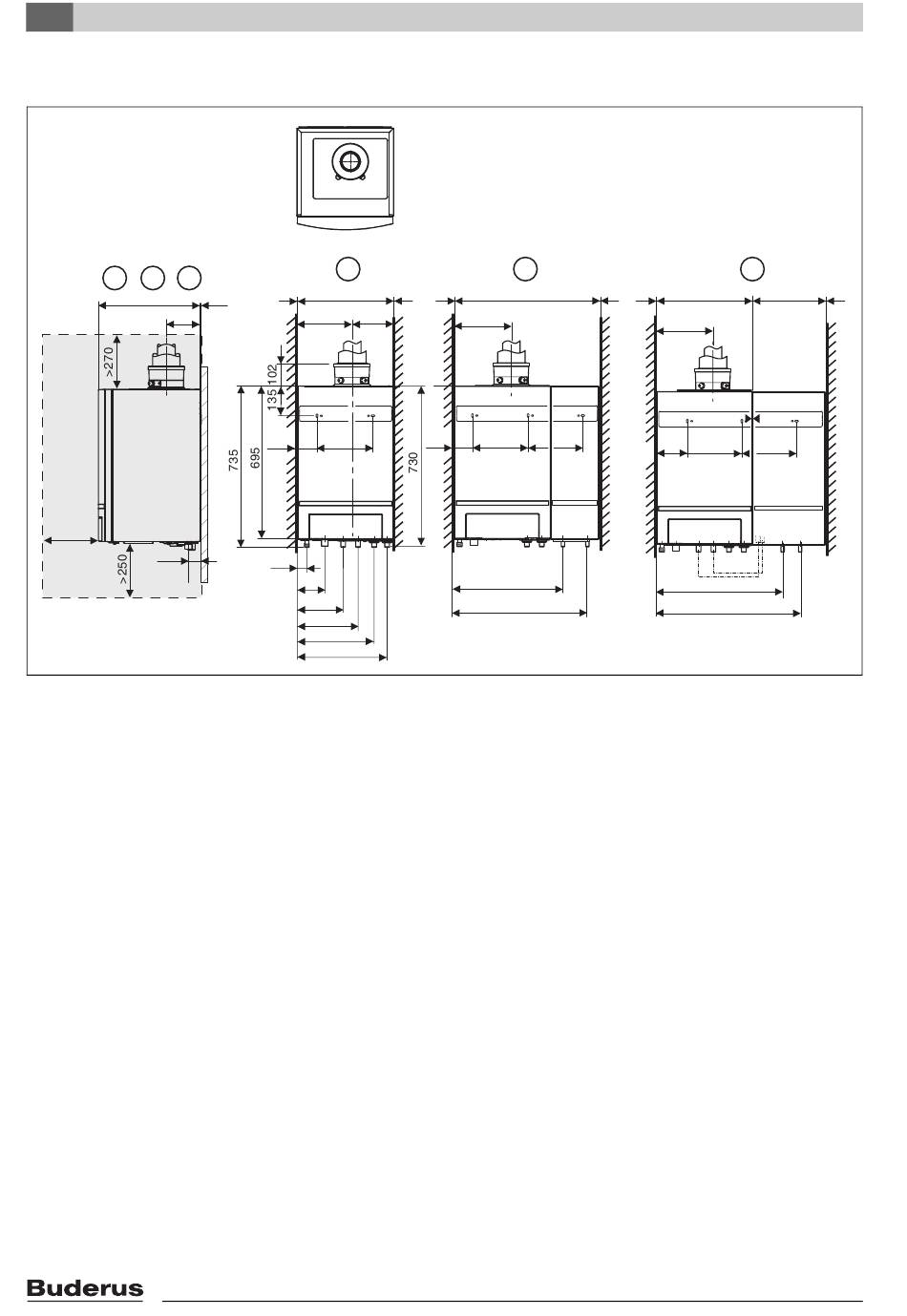 >270

>250

102

135

735

695

730

Buderus